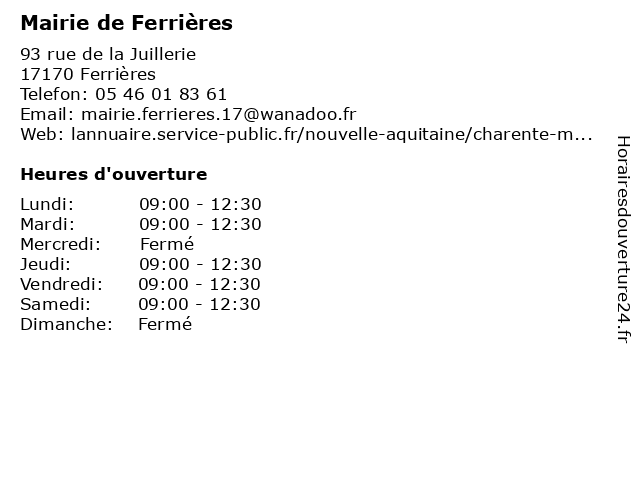 Mairie de Ferrières

93 rue de la Juillerie
17170 Ferrières
Telefon: 05 46 01 83 61
Email: mairie.ferrieres.17@wanadoo.fr
Web: lannuaire.service-public.fr/nouvelle-aquitaine/charente-m...

Heures d'ouverture

Lundi: 09:00 - 12:30
Mardi: 09:00 - 12:30
Mercredi: Fermé
Jeudi: 09:00 - 12:30
Vendredi: 09:00 - 12:30
Samedi: 09:00 - 12:30
Dimanche: Fermé

Horairesdouverture24.fr